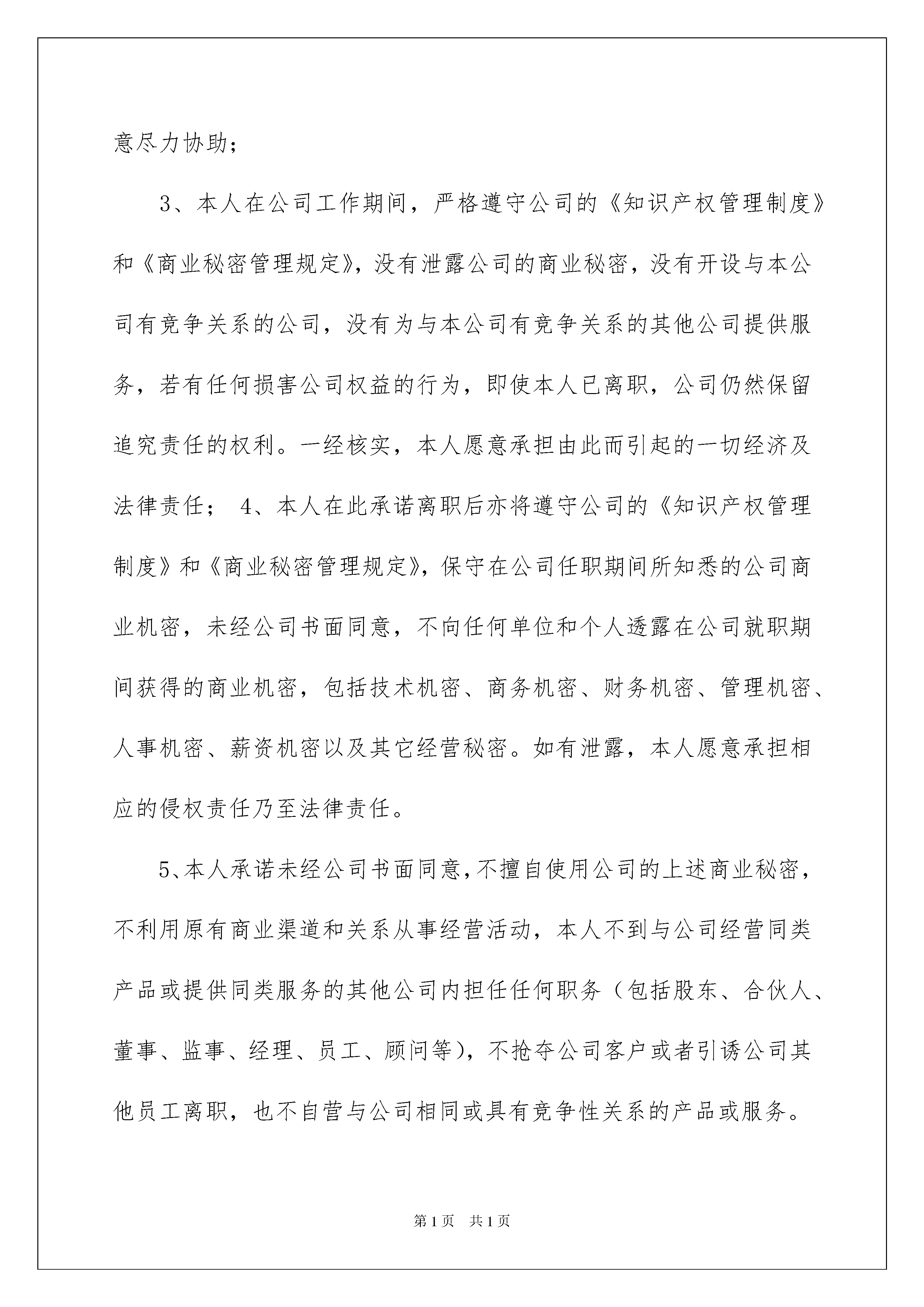 意尽力协助；

3、本人在公司工作期间，严格遵守公司的《知识产权管理制度》和《商业秘密管理规定》，没有泄露公司的商业秘密，没有开设与本公司有竞争关系的公司，没有为与本公司有竞争关系的其他公司提供服务，若有任何损害公司权益的行为，即使本人已离职，公司仍然保留追究责任的权利。一经核实，本人愿意承担由此而引起的一切经济及法律责任； 4、本人在此承诺离职后亦将遵守公司的《知识产权管理制度》和《商业秘密管理规定》，保守在公司任职期间所知悉的公司商业机密，未经公司书面同意，不向任何单位和个人透露在公司就职期间获得的商业机密，包括技术机密、商务机密、财务机密、管理机密、人事机密、薪资机密以及其它经营秘密。如有泄露，本人愿意承担相应的侵权责任乃至法律责任。

5、本人承诺未经公司书面同意，不擅自使用公司的上述商业秘密，不利用原有商业渠道和关系从事经营活动，本人不到与公司经营同类产品或提供同类服务的其他公司内担任任何职务（包括股东、合伙人、董事、监事、经理、员工、顾问等），不抢夺公司客户或者引诱公司其他员工离职，也不自营与公司相同或具有竞争性关系的产品或服务。

第1页 共1页